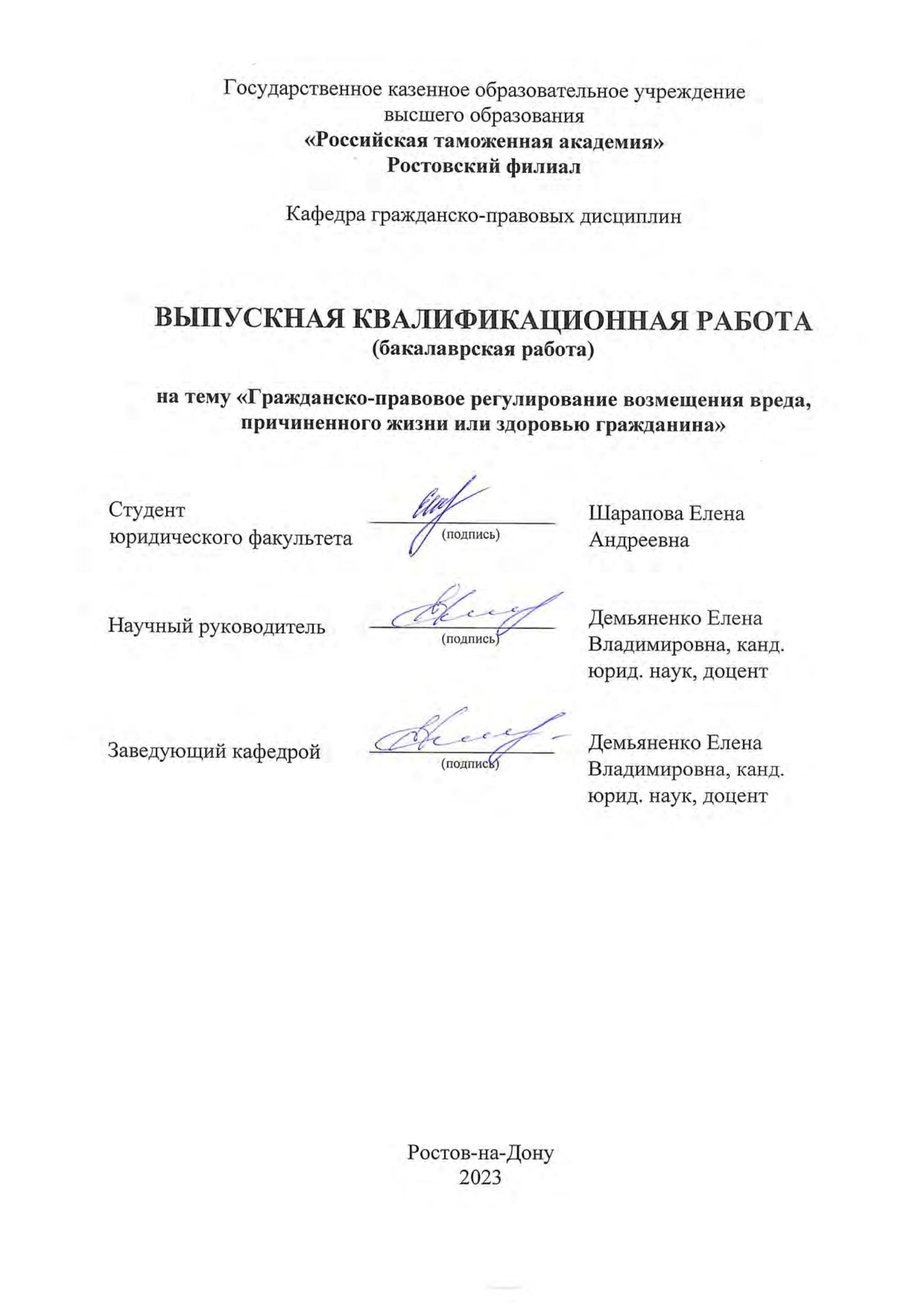 Государственное казенное образовательное учреждение высшего образования
«Российская таможенная академия»
Ростовский филиал

Кафедра гражданско-правовых дисциплин

ВЫПУСКНАЯ КВАЛИФИКАЦИОННАЯ РАБОТА
(бакалаврская работа)

на тему «Гражданско-правовое регулирование возмещения вреда, причиненного жизни или здоровью гражданина»

Студент юридического факультета (подпись) Шарапова Елена Андреевна

Научный руководитель (подпись) Демьяненко Елена Владимировна, канд. юрид. наук, доцент

Заведующий кафедрой (подпись) Демьяненко Елена Владимировна, канд. юрид. наук, доцент

Ростов-на-Дону
2023